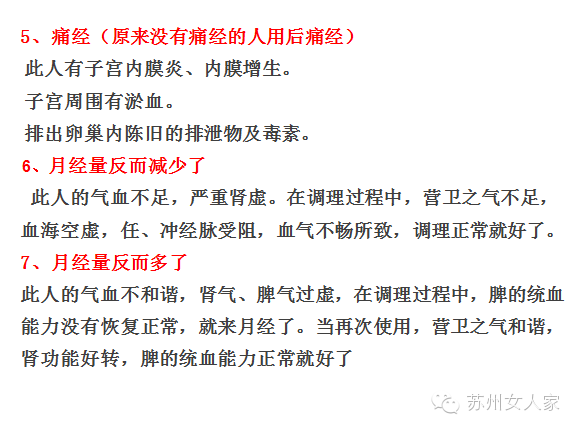 5、痛经（原来没有痛经的人用后痛经）

此人有子宫内膜炎、内膜增生。

子宫周围有淤血。

排出卵巢内陈旧的排泄物及毒素。

6、月经量反而减少了

此人的气血不足，严重肾虚。在调理过程中，营卫之气不足，血海空虚，任、冲经脉受阻，血气不畅所致，调理正常就好了。

7、月经量反而多了

此人的气血不和谐，肾气、脾气过虚，在调理过程中，脾的统血能力没有恢复正常，就来月经了。当再次使用，营卫之气和谐，肾功能好转，脾的统血能力正常就好了

苏州女人家